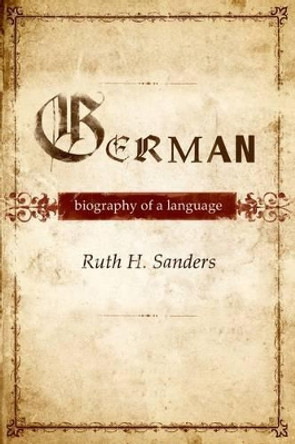 GERMAN

biography of a language

Ruth H. Sanders